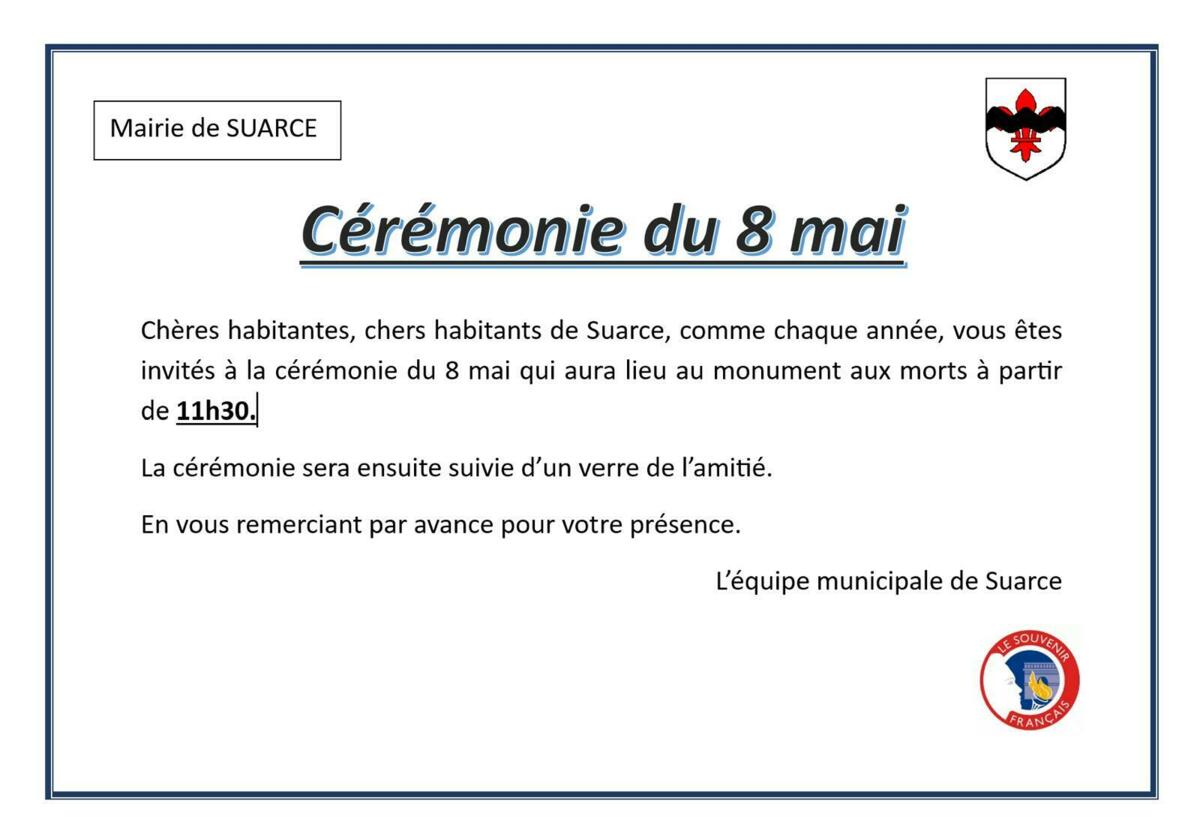 Mairie de SUARCE

Cérémonie du 8 mai

Chères habitantes, chers habitants de Suarce, comme chaque année, vous êtes invités à la cérémonie du 8 mai qui aura lieu au monument aux morts à partir de 11h30.

La cérémonie sera ensuite suivie d'un verre de l'amitié.

En vous remerciant par avance pour votre présence.

L'équipe municipale de Suarce

LE SOUVENIR FRANÇAIS